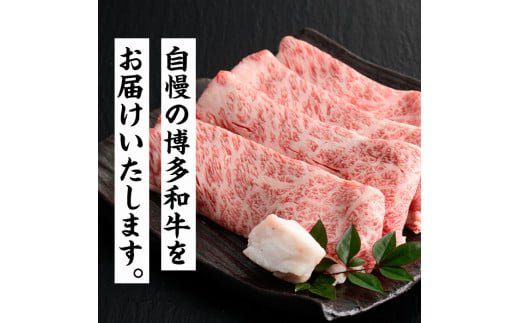 自慢の博多和牛を
お届けいたします。